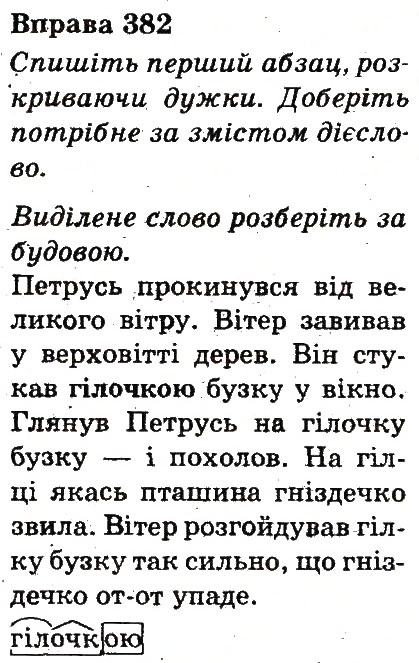 Вправа 382

Спишіть перший абзац, розкриваючи дужки. Доберіть потрібне за змістом дієслово.

Виділене слово розберіть за будовою.

Петрусь прокинувся від великого вітру. Вітер завивав у верховітті дерев. Він стукав гілочкою бузку у вікно. Глянув Петрусь на гілочку бузку — і похолов. На гілці якась пташина гніздечко звила. Вітер розгойдував гілку бузку так сильно, що гніздечко от-от упаде.

гілочкою